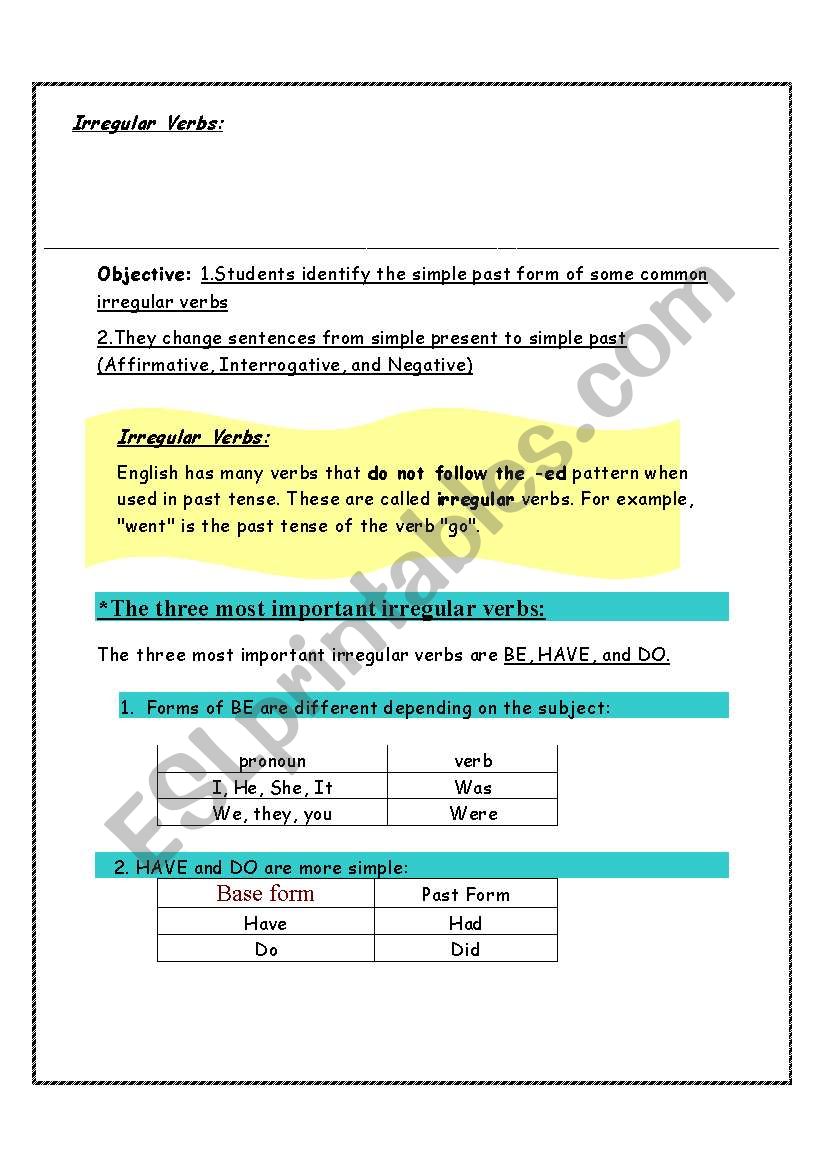 Irregular Verbs:

Objective: 1.Students identify the simple past form of some common irregular verbs

2.They change sentences from simple present to simple past (Affirmative, Interrogative, and Negative)

Irregular Verbs:

English has many verbs that do not follow the -ed pattern when used in past tense. These are called irregular verbs. For example, "went" is the past tense of the verb "go".

*The three most important irregular verbs:

The three most important irregular verbs are BE, HAVE, and DO.

1. Forms of BE are different depending on the subject:

| pronoun | verb |
|---|---|
| I, He, She, It | Was |
| We, they, you | Were |

2. HAVE and DO are more simple:

| Base form | Past Form |
|---|---|
| Have | Had |
| Do | Did |

ESLprintables.com